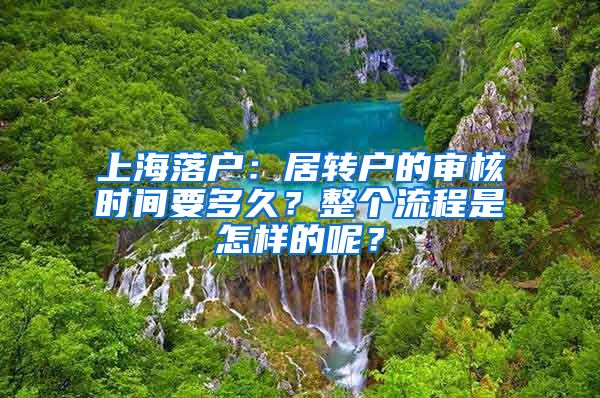 上海落户：居转户的审核时间要多久？整个流程是怎样的呢？